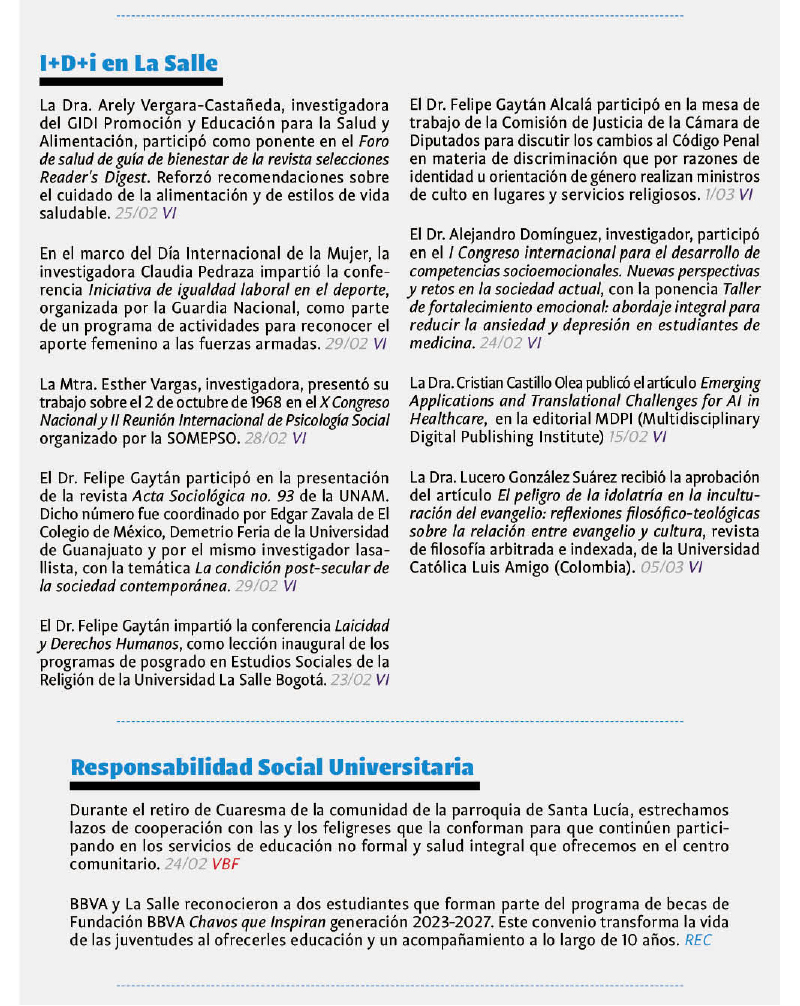 I+D+i en La Salle

La Dra. Arely Vergara-Castañeda, investigadora del GIDI Promoción y Educación para la Salud y Alimentación, participó como ponente en el Foro de salud de guía de bienestar de la revista selecciones Reader's Digest. Reforzó recomendaciones sobre el cuidado de la alimentación y de estilos de vida saludable. 25/02 VI

En el marco del Día Internacional de la Mujer, la investigadora Claudia Pedraza impartió la conferencia Iniciativa de igualdad laboral en el deporte, organizada por la Guardia Nacional, como parte de un programa de actividades para reconocer el aporte femenino a las fuerzas armadas. 29/02 VI

La Mtra. Esther Vargas, investigadora, presentó su trabajo sobre el 2 de octubre de 1968 en el X Congreso Nacional y II Reunión Internacional de Psicología Social organizado por la SOMEPSO. 28/02 VI

El Dr. Felipe Gaytán participó en la presentación de la revista Acta Sociológica no. 93 de la UNAM. Dicho número fue coordinado por Edgar Zavala de El Colegio de México, Demetrio Feria de la Universidad de Guanajuato y por el mismo investigador lasallista, con la temática La condición post-secular de la sociedad contemporánea. 29/02 VI

El Dr. Felipe Gaytán impartió la conferencia Laicidad y Derechos Humanos, como lección inaugural de los programas de posgrado en Estudios Sociales de la Religión de la Universidad La Salle Bogotá. 23/02 VI

El Dr. Felipe Gaytán Alcalá participó en la mesa de trabajo de la Comisión de Justicia de la Cámara de Diputados para discutir los cambios al Código Penal en materia de discriminación que por razones de identidad u orientación de género realizan ministros de culto en lugares y servicios religiosos. 1/03 VI

El Dr. Alejandro Domínguez, investigador, participó en el I Congreso internacional para el desarrollo de competencias socioemocionales. Nuevas perspectivas y retos en la sociedad actual, con la ponencia Taller de fortalecimiento emocional: abordaje integral para reducir la ansiedad y depresión en estudiantes de medicina. 24/02 VI

La Dra. Cristian Castillo Olea publicó el artículo Emerging Applications and Translational Challenges for AI in Healthcare, en la editorial MDPI (Multidisciplinary Digital Publishing Institute) 15/02 VI

La Dra. Lucero González Suárez recibió la aprobación del artículo El peligro de la idolatría en la inculturación del evangelio: reflexiones filosófico-teológicas sobre la relación entre evangelio y cultura, revista de filosofía arbitrada e indexada, de la Universidad Católica Luis Amigo (Colombia). 05/03 VI

Responsabilidad Social Universitaria

Durante el retiro de Cuaresma de la comunidad de la parroquia de Santa Lucía, estrechamos lazos de cooperación con las y los feligreses que la conforman para que continúen participando en los servicios de educación no formal y salud integral que ofrecemos en el centro comunitario. 24/02 VBF

BBVA y La Salle reconocieron a dos estudiantes que forman parte del programa de becas de Fundación BBVA Chavos que Inspiran generación 2023-2027. Este convenio transforma la vida de las juventudes al ofrecerles educación y un acompañamiento a lo largo de 10 años. REC